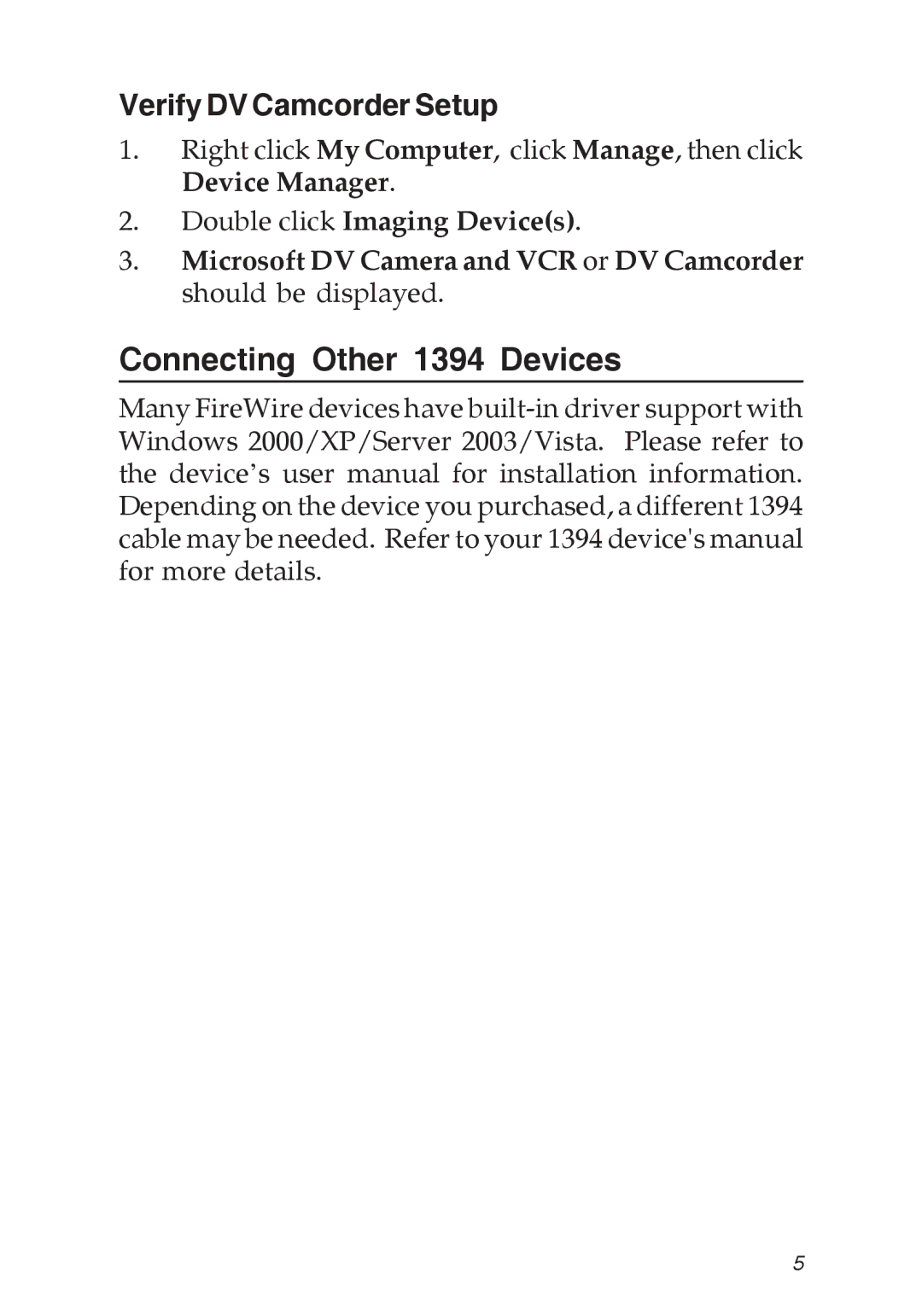 Verify DV Camcorder Setup

1. Right click My Computer, click Manage, then click Device Manager.

2. Double click Imaging Device(s).

3. Microsoft DV Camera and VCR or DV Camcorder should be displayed.

Connecting Other 1394 Devices

Many FireWire devices have built-in driver support with Windows 2000/XP/Server 2003/Vista. Please refer to the device's user manual for installation information. Depending on the device you purchased, a different 1394 cable may be needed. Refer to your 1394 device's manual for more details.

5